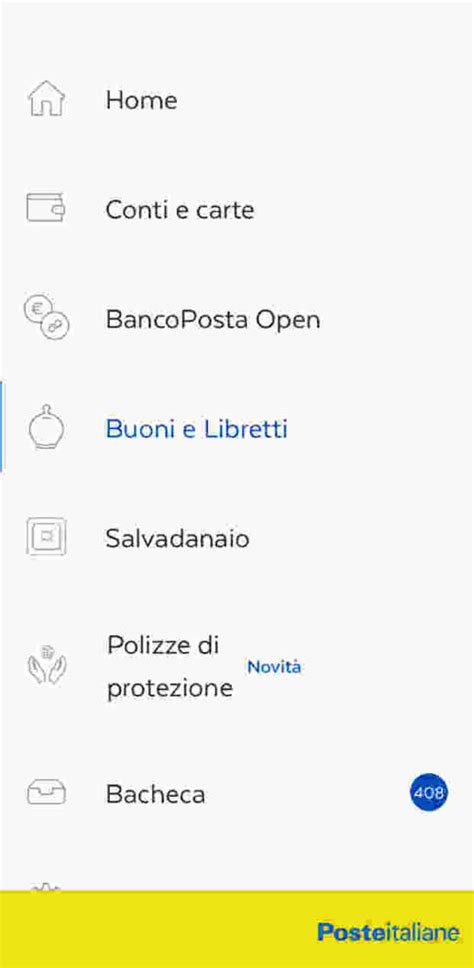 Home

Conti e carte

BancoPosta Open

Buoni e Libretti

Salvadanaio

Polizze di protezione Novità

Bacheca 408

Posteitaliane